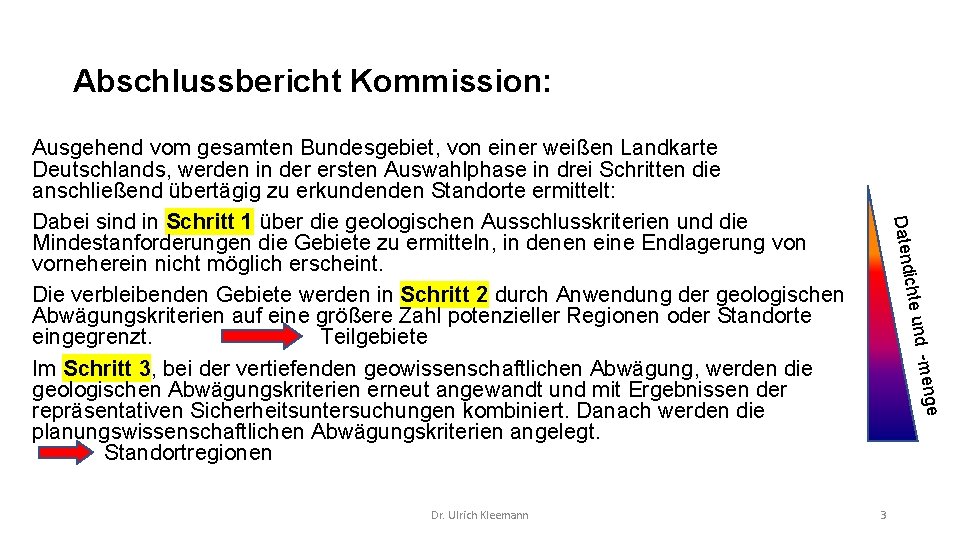 Abschlussbericht Kommission:

Ausgehend vom gesamten Bundesgebiet, von einer weißen Landkarte Deutschlands, werden in der ersten Auswahlphase in drei Schritten die anschließend übertägig zu erkundenden Standorte ermittelt:

Dabei sind in Schritt 1 über die geologischen Ausschlusskriterien und die Mindestanforderungen die Gebiete zu ermitteln, in denen eine Endlagerung von vorneherein nicht möglich erscheint.

Die verbleibenden Gebiete werden in Schritt 2 durch Anwendung der geologischen Abwägungskriterien auf eine größere Zahl potenzieller Regionen oder Standorte eingegrenzt. Teilgebiete

Im Schritt 3, bei der vertiefenden geowissenschaftlichen Abwägung, werden die geologischen Abwägungskriterien erneut angewandt und mit Ergebnissen der repräsentativen Sicherheitsuntersuchungen kombiniert. Danach werden die planungswissenschaftlichen Abwägungskriterien angelegt.
Standortregionen

Datendichte und -menge

Dr. Ulrich Kleemann

3